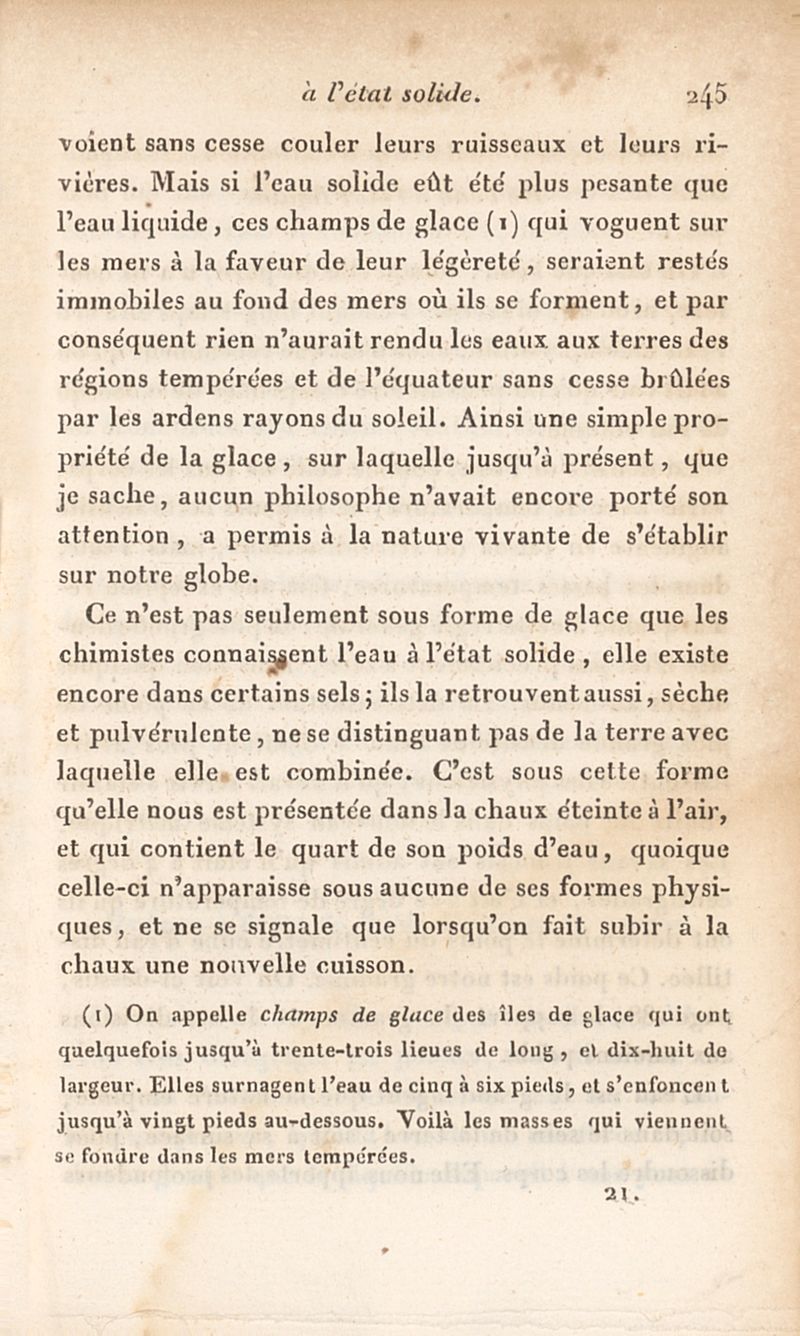 à l'état solide. 245

voient sans cesse couler leurs ruisseaux et leurs rivières. Mais si l'eau solide eût été plus pesante que l'eau liquide, ces champs de glace (1) qui voguent sur les mers à la faveur de leur légèreté, seraient restés immobiles au fond des mers où ils se forment, et par conséquent rien n'aurait rendu les eaux aux terres des régions tempérées et de l'équateur sans cesse brûlées par les ardens rayons du soleil. Ainsi une simple propriété de la glace, sur laquelle jusqu'à présent, que je sache, aucun philosophe n'avait encore porté son attention, a permis à la nature vivante de s'établir sur notre globe.

Ce n'est pas seulement sous forme de glace que les chimistes connaissent l'eau à l'état solide, elle existe encore dans certains sels; ils la retrouvent aussi, sèche et pulvérulente, ne se distinguant pas de la terre avec laquelle elle est combinée. C'est sous cette forme qu'elle nous est présentée dans la chaux éteinte à l'air, et qui contient le quart de son poids d'eau, quoique celle-ci n'apparaisse sous aucune de ses formes physiques, et ne se signale que lorsqu'on fait subir à la chaux une nouvelle cuisson.

(1) On appelle champs de glace des îles de glace qui ont quelquefois jusqu'à trente-trois lieues de long, et dix-huit de largeur. Elles surnagent l'eau de cinq à six pieds, et s'enfoncent jusqu'à vingt pieds au-dessous. Voilà les masses qui viennent se fondre dans les mers tempérées.

21.